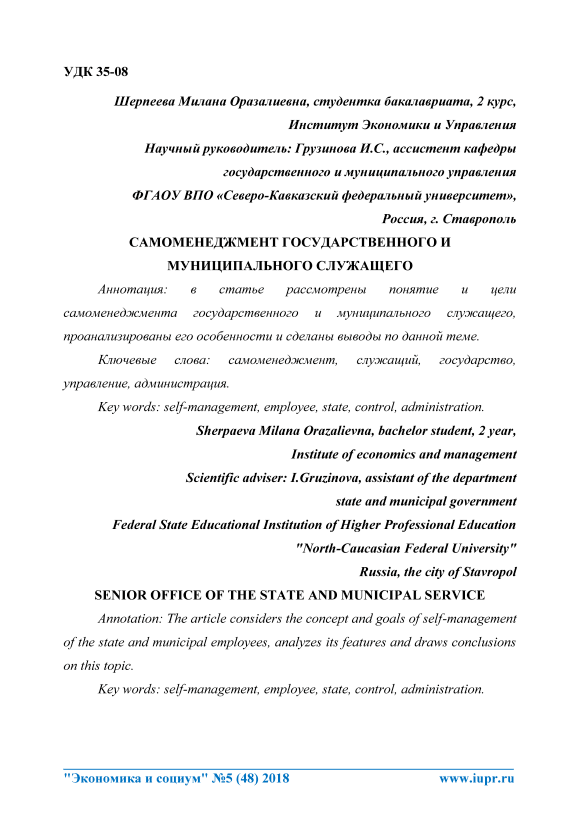 УДК 35-08

Шерпеева Милана Оразалиевна, студентка бакалавриата, 2 курс,
Институт Экономики и Управления
Научный руководитель: Грузинова И.С., ассистент кафедры
государственного и муниципального управления
ФГАОУ ВПО «Северо-Кавказский федеральный университет»,
Россия, г. Ставрополь

САМОМЕНЕДЖМЕНТ ГОСУДАРСТВЕННОГО И МУНИЦИПАЛЬНОГО СЛУЖАЩЕГО

Аннотация: в статье рассмотрены понятие и цели самоменеджмента государственного и муниципального служащего, проанализированы его особенности и сделаны выводы по данной теме.

Ключевые слова: самоменеджмент, служащий, государство, управление, администрация.

Key words: self-management, employee, state, control, administration.

Sherpaeva Milana Orazalievna, bachelor student, 2 year,
Institute of economics and management
Scientific adviser: I.Gruzinova, assistant of the department
state and municipal government
Federal State Educational Institution of Higher Professional Education
"North-Caucasian Federal University"
Russia, the city of Stavropol

SENIOR OFFICE OF THE STATE AND MUNICIPAL SERVICE

Annotation: The article considers the concept and goals of self-management of the state and municipal employees, analyzes its features and draws conclusions on this topic.

Key words: self-management, employee, state, control, administration.

"Экономика и социум" №5 (48) 2018 www.iupr.ru